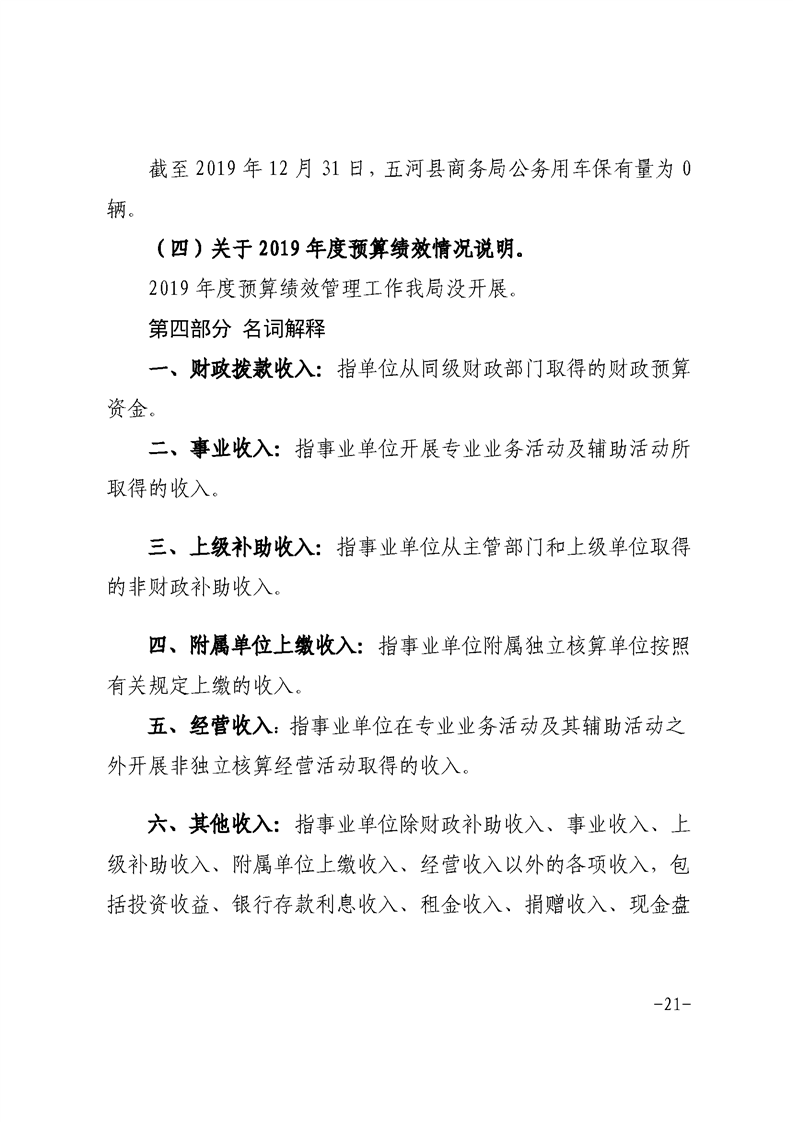 截至 2019 年 12 月 31 日，五河县商务局公务用车保有量为 0 辆。

（四）关于 2019 年度预算绩效情况说明。

2019 年度预算绩效管理工作我局没开展。

第四部分 名词解释

一、财政拨款收入：指单位从同级财政部门取得的财政预算资金。

二、事业收入：指事业单位开展专业业务活动及辅助活动所取得的收入。

三、上级补助收入：指事业单位从主管部门和上级单位取得的非财政补助收入。

四、附属单位上缴收入：指事业单位附属独立核算单位按照有关规定上缴的收入。

五、经营收入：指事业单位在专业业务活动及其辅助活动之外开展非独立核算经营活动取得的收入。

六、其他收入：指事业单位除财政补助收入、事业收入、上级补助收入、附属单位上缴收入、经营收入以外的各项收入，包括投资收益、银行存款利息收入、租金收入、捐赠收入、现金盘

-21-